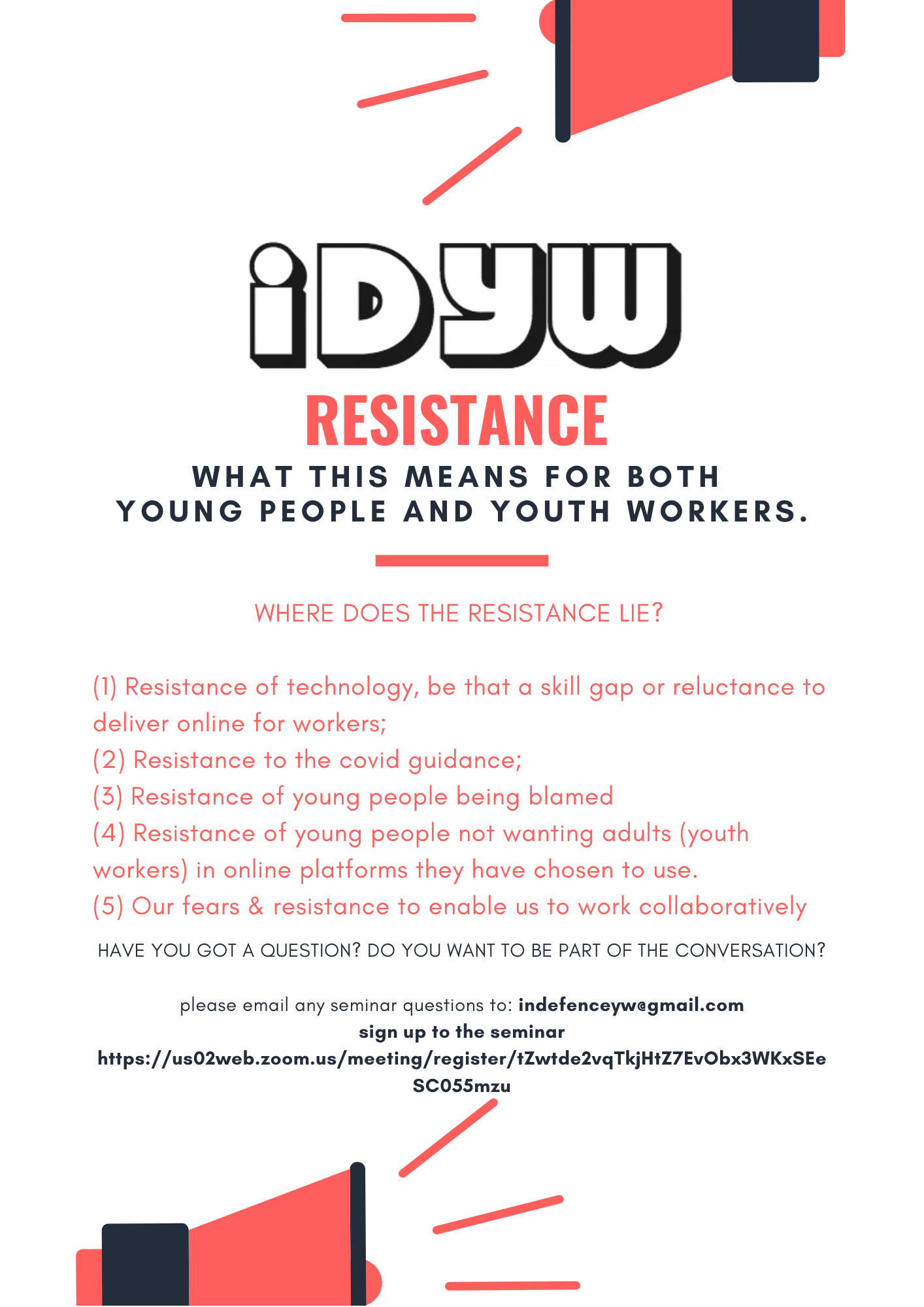 iDYW

RESISTANCE

WHAT THIS MEANS FOR BOTH
YOUNG PEOPLE AND YOUTH WORKERS.

WHERE DOES THE RESISTANCE LIE?

(1) Resistance of technology, be that a skill gap or reluctance to deliver online for workers;
(2) Resistance to the covid guidance;
(3) Resistance of young people being blamed
(4) Resistance of young people not wanting adults (youth workers) in online platforms they have chosen to use.
(5) Our fears & resistance to enable us to work collaboratively

HAVE YOU GOT A QUESTION? DO YOU WANT TO BE PART OF THE CONVERSATION?

please email any seminar questions to: indefenceyw@gmail.com
sign up to the seminar
https://us02web.zoom.us/meeting/register/tZwtde2vqTkjHtZ7EvObx3WKxSEeSC055mzu